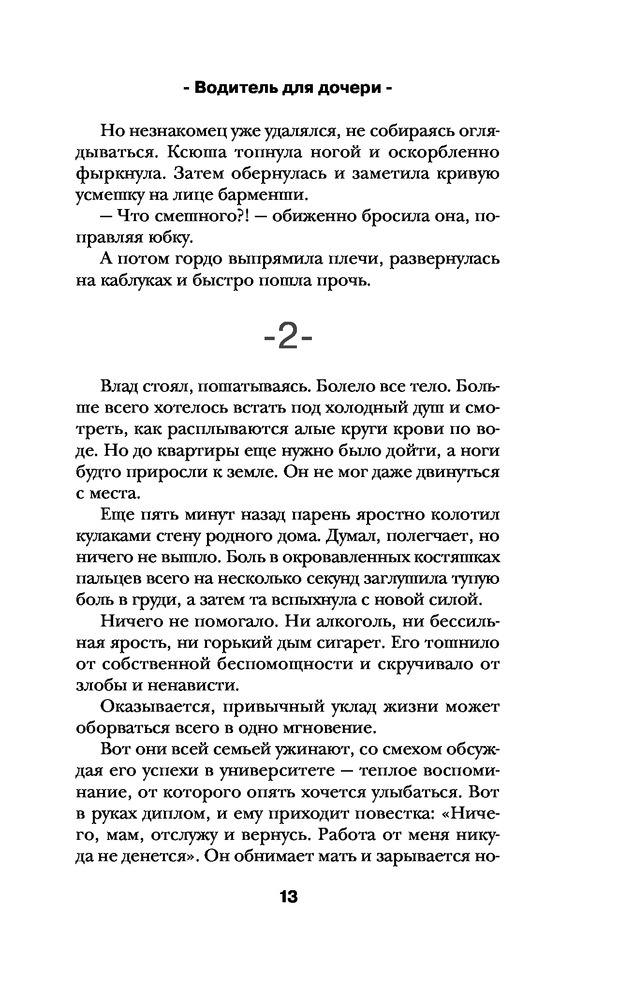 - Водитель для дочери -

Но незнакомец уже удалялся, не собираясь оглядываться. Ксюша топнула ногой и оскорбленно фыркнула. Затем обернулась и заметила кривую усмешку на лице барменши.

— Что смешного?! — обиженно бросила она, поправляя юбку.

А потом гордо выпрямила плечи, развернулась на каблуках и быстро пошла прочь.

-2-

Влад стоял, пошатываясь. Болело все тело. Больше всего хотелось встать под холодный душ и смотреть, как расплываются алые круги крови по воде. Но до квартиры еще нужно было дойти, а ноги будто приросли к земле. Он не мог даже двинуться с места.

Еще пять минут назад парень яростно колотил кулаками стену родного дома. Думал, полегчает, но ничего не вышло. Боль в окровавленных костяшках пальцев всего на несколько секунд заглушила тупую боль в груди, а затем та вспыхнула с новой силой.

Ничего не помогало. Ни алкоголь, ни бессильная ярость, ни горький дым сигарет. Его тошнило от собственной беспомощности и скручивало от злобы и ненависти.

Оказывается, привычный уклад жизни может оборваться всего в одно мгновение.

Вот они всей семьей ужинают, со смехом обсуждая его успехи в университете — теплое воспоминание, от которого опять хочется улыбаться. Вот в руках диплом, и ему приходит повестка: «Ничего, мам, отслужу и вернусь. Работа от меня никуда не денется». Он обнимает мать и зарывается но-

13